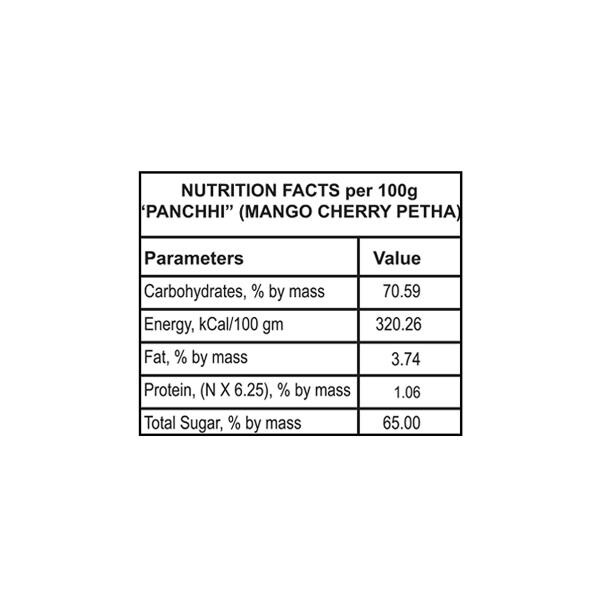 NUTRITION FACTS per 100g
'PANCHHI" (MANGO CHERRY PETHA)

| Parameters | Value |
|---|---|
| Carbohydrates, % by mass | 70.59 |
| Energy, kCal/100 gm | 320.26 |
| Fat, % by mass | 3.74 |
| Protein, (N X 6.25), % by mass | 1.06 |
| Total Sugar, % by mass | 65.00 |